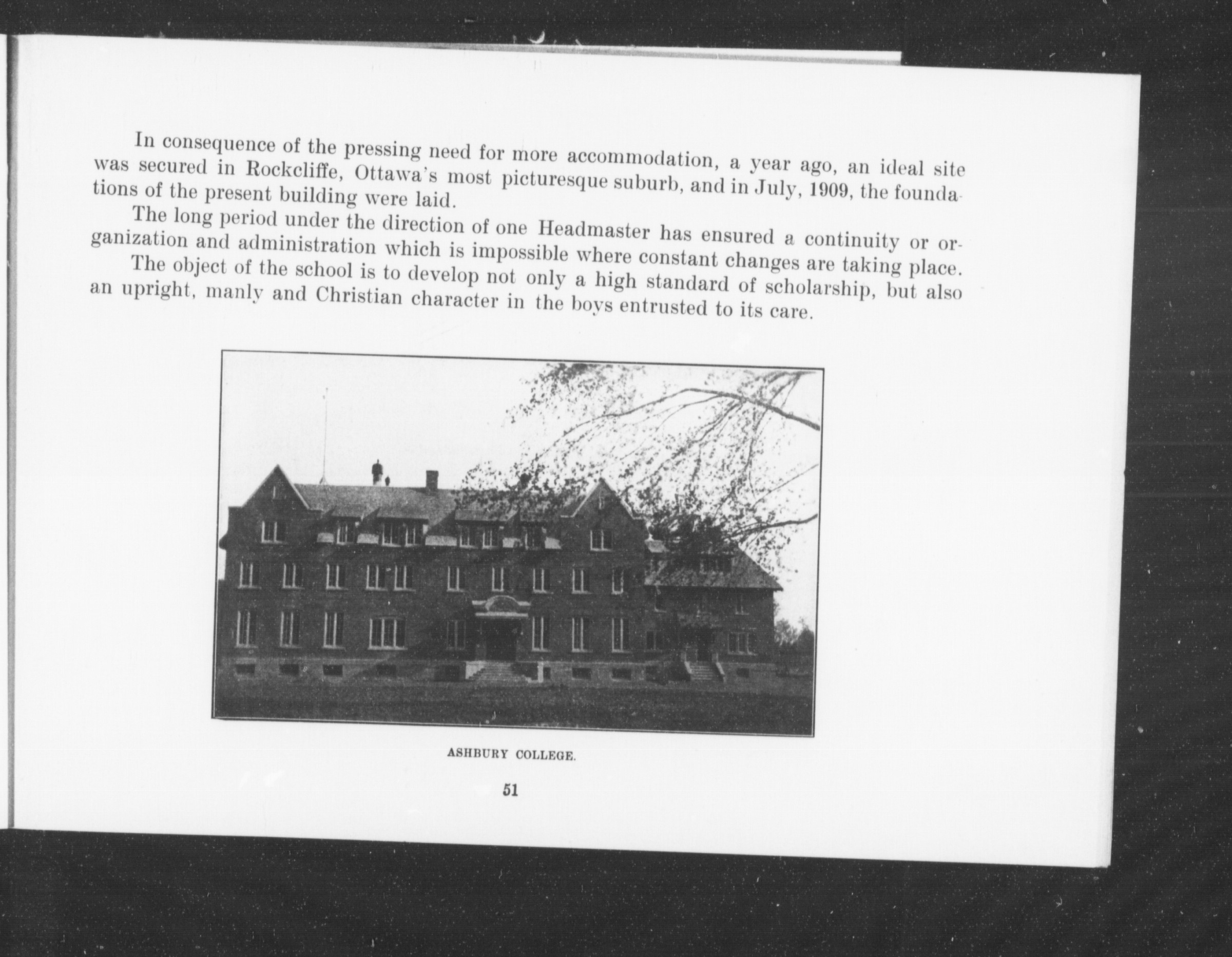 In consequence of the pressing need for more accommodation, a year ago, an ideal site was secured in Rockcliffe, Ottawa's most picturesque suburb, and in July, 1909, the foundations of the present building were laid.

The long period under the direction of one Headmaster has ensured a continuity or organization and administration which is impossible where constant changes are taking place.

The object of the school is to develop not only a high standard of scholarship, but also an upright, manly and Christian character in the boys entrusted to its care.

ASHBURY COLLEGE.

51